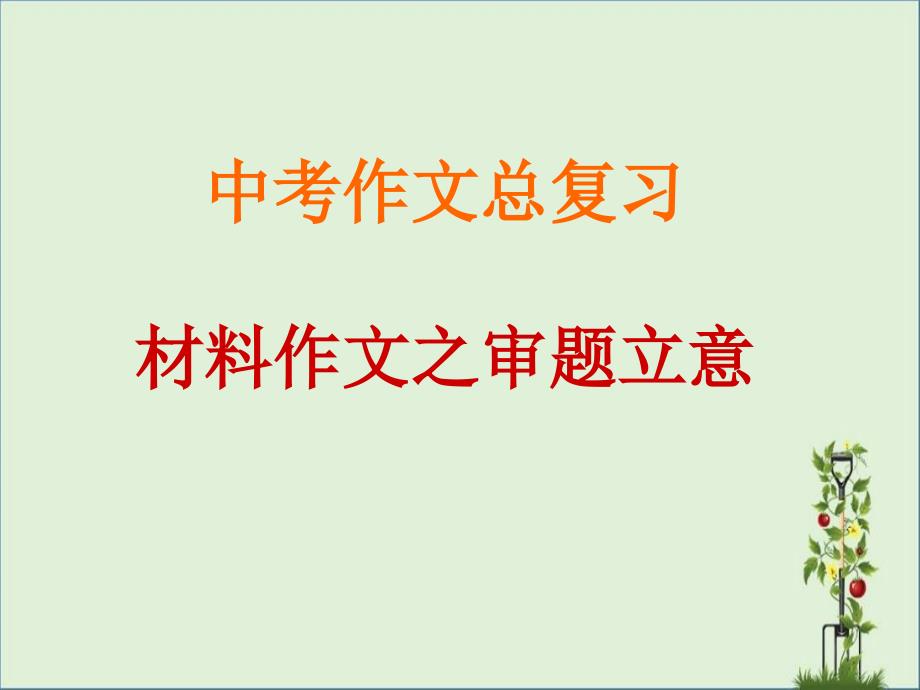 中考作文总复习

材料作文之审题立意